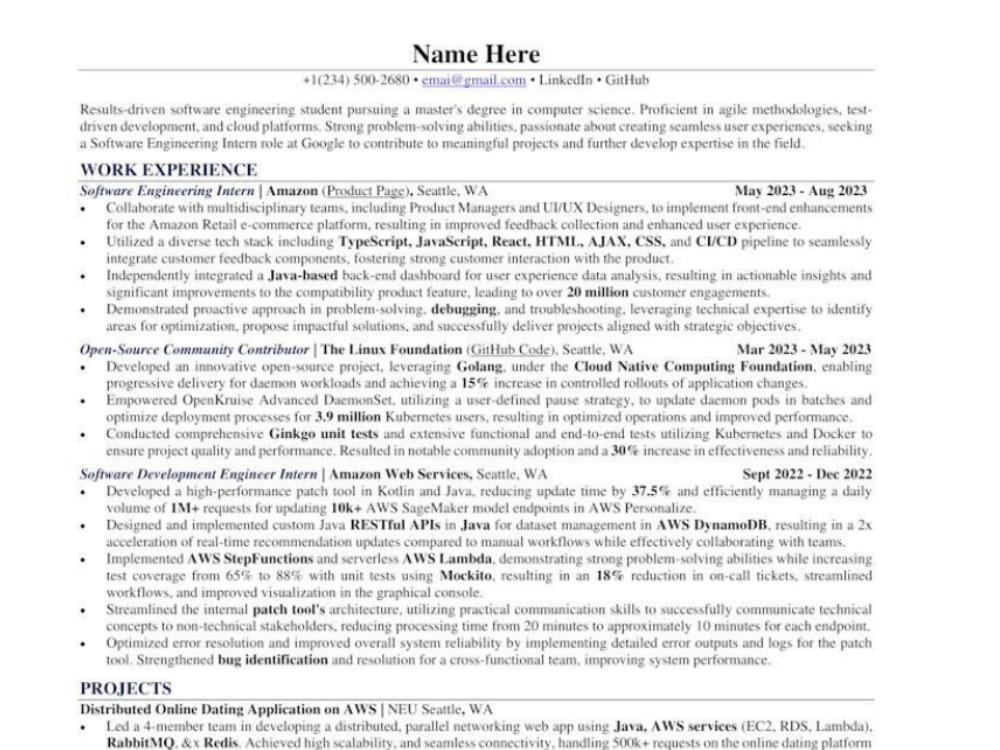 Name Here

+1(234) 500-2680 • emai@gmail.com • LinkedIn • GitHub

Results-driven software engineering student pursuing a master's degree in computer science. Proficient in agile methodologies, test-driven development, and cloud platforms. Strong problem-solving abilities, passionate about creating seamless user experiences, seeking a Software Engineering Intern role at Google to contribute to meaningful projects and further develop expertise in the field.

WORK EXPERIENCE

Software Engineering Intern | Amazon (Product Page), Seattle, WA May 2023 - Aug 2023

• Collaborate with multidisciplinary teams, including Product Managers and UI/UX Designers, to implement front-end enhancements for the Amazon Retail e-commerce platform, resulting in improved feedback collection and enhanced user experience.
• Utilized a diverse tech stack including TypeScript, JavaScript, React, HTML, AJAX, CSS, and CI/CD pipeline to seamlessly integrate customer feedback components, fostering strong customer interaction with the product.
• Independently integrated a Java-based back-end dashboard for user experience data analysis, resulting in actionable insights and significant improvements to the compatibility product feature, leading to over 20 million customer engagements.
• Demonstrated proactive approach in problem-solving, debugging, and troubleshooting, leveraging technical expertise to identify areas for optimization, propose impactful solutions, and successfully deliver projects aligned with strategic objectives.

Open-Source Community Contributor | The Linux Foundation (GitHub Code), Seattle, WA Mar 2023 - May 2023

• Developed an innovative open-source project, leveraging Golang, under the Cloud Native Computing Foundation, enabling progressive delivery for daemon workloads and achieving a 15% increase in controlled rollouts of application changes.
• Empowered OpenKruise Advanced DaemonSet, utilizing a user-defined pause strategy, to update daemon pods in batches and optimize deployment processes for 3.9 million Kubernetes users, resulting in optimized operations and improved performance.
• Conducted comprehensive Ginkgo unit tests and extensive functional and end-to-end tests utilizing Kubernetes and Docker to ensure project quality and performance. Resulted in notable community adoption and a 30% increase in effectiveness and reliability.

Software Development Engineer Intern | Amazon Web Services, Seattle, WA Sept 2022 - Dec 2022

• Developed a high-performance patch tool in Kotlin and Java, reducing update time by 37.5% and efficiently managing a daily volume of 1M+ requests for updating 10k+ AWS SageMaker model endpoints in AWS Personalize.
• Designed and implemented custom Java RESTful APIs in Java for dataset management in AWS DynamoDB, resulting in a 2x acceleration of real-time recommendation updates compared to manual workflows while effectively collaborating with teams.
• Implemented AWS StepFunctions and serverless AWS Lambda, demonstrating strong problem-solving abilities while increasing test coverage from 65% to 88% with unit tests using Mockito, resulting in an 18% reduction in on-call tickets, streamlined workflows, and improved visualization in the graphical console.
• Streamlined the internal patch tool's architecture, utilizing practical communication skills to successfully communicate technical concepts to non-technical stakeholders, reducing processing time from 20 minutes to approximately 10 minutes for each endpoint.
• Optimized error resolution and improved overall system reliability by implementing detailed error outputs and logs for the patch tool. Strengthened bug identification and resolution for a cross-functional team, improving system performance.

PROJECTS

Distributed Online Dating Application on AWS | NEU Seattle, WA

• Led a 4-member team in developing a distributed, parallel networking web app using Java, AWS services (EC2, RDS, Lambda), RabbitMQ, &x Redis. Achieved high scalability, and seamless connectivity, handling 500k+ requests on the online dating platform